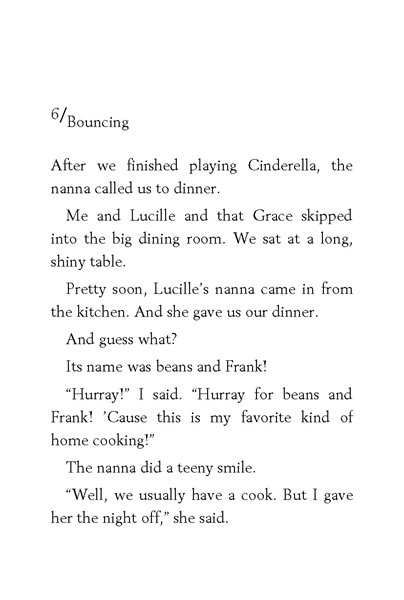 6/Bouncing

After we finished playing Cinderella, the nanna called us to dinner.

Me and Lucille and that Grace skipped into the big dining room. We sat at a long, shiny table.

Pretty soon, Lucille's nanna came in from the kitchen. And she gave us our dinner.

And guess what?

Its name was beans and Frank!

"Hurray!" I said. "Hurray for beans and Frank! 'Cause this is my favorite kind of home cooking!"

The nanna did a teeny smile.

"Well, we usually have a cook. But I gave her the night off," she said.